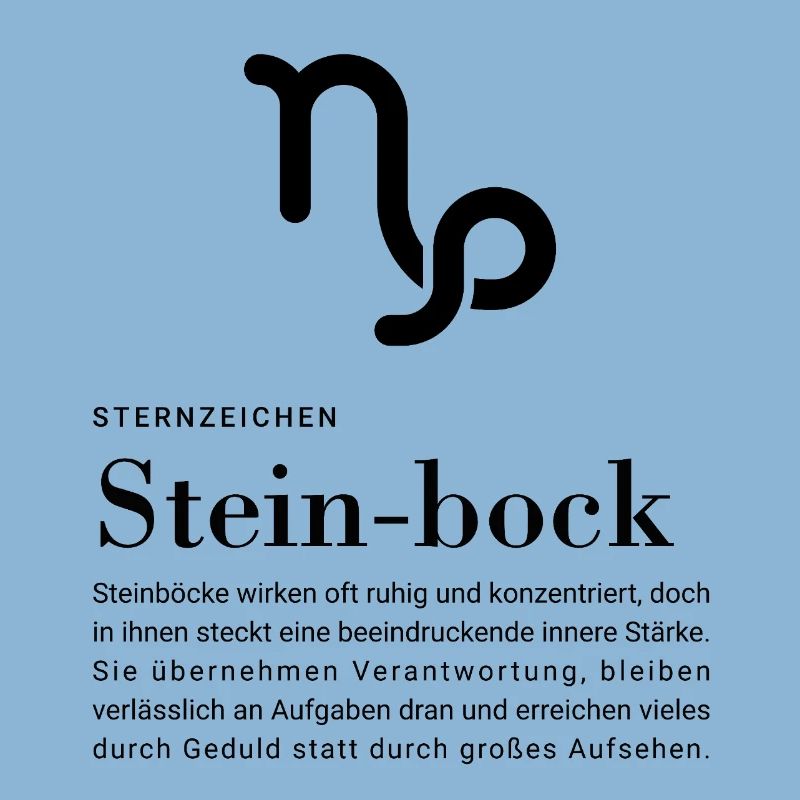 STERNZEICHEN

Stein-bock

Steinböcke wirken oft ruhig und konzentriert, doch in ihnen steckt eine beeindruckende innere Stärke. Sie übernehmen Verantwortung, bleiben verlässlich an Aufgaben dran und erreichen vieles durch Geduld statt durch großes Aufsehen.